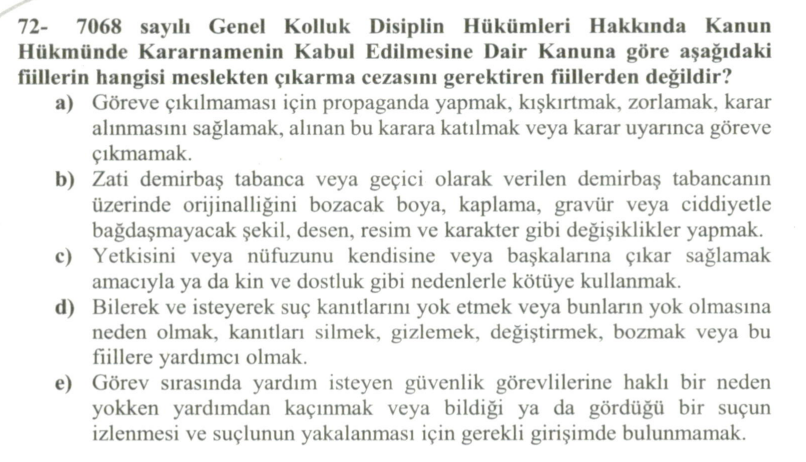 72- 7068 sayılı Genel Kolluk Disiplin Hükümleri Hakkında Kanun Hükmünde Kararnamenin Kabul Edilmesine Dair Kanuna göre aşağıdaki fiillerin hangisi meslekten çıkarma cezasını gerektiren fiillerden değildir?

a) Göreve çıkılmaması için propaganda yapmak, kışkırtmak, zorlamak, karar alınmasını sağlamak, alınan bu karara katılmak veya karar uyarınca göreve çıkmamak.

b) Zati demirbaş tabanca veya geçici olarak verilen demirbaş tabancanın üzerinde orijinalliğini bozacak boya, kaplama, gravür veya ciddiyetle bağdaşmayacak şekil, desen, resim ve karakter gibi değişiklikler yapmak.

c) Yetkisini veya nüfuzunu kendisine veya başkalarına çıkar sağlamak amacıyla ya da kin ve dostluk gibi nedenlerle kötüye kullanmak.

d) Bilerek ve isteyerek suç kanıtlarını yok etmek veya bunların yok olmasına neden olmak, kanıtları silmek, gizlemek, değiştirmek, bozmak veya bu fiillere yardımcı olmak.

e) Görev sırasında yardım isteyen güvenlik görevlilerine haklı bir neden yokken yardımdan kaçınmak veya bildiği ya da gördüğü bir suçun izlenmesi ve suçlunun yakalanması için gerekli girişimde bulunmamak.